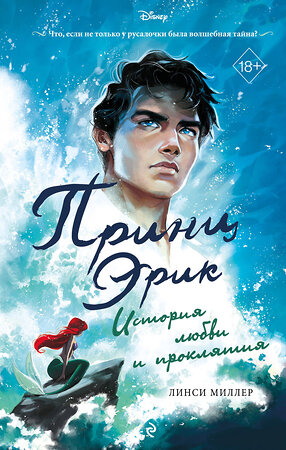 Disney

Что, если не только у русалочки была волшебная тайна?

18+

Принц Эрик

История любви и проклятия

ЛИНСИ МИЛЛЕР